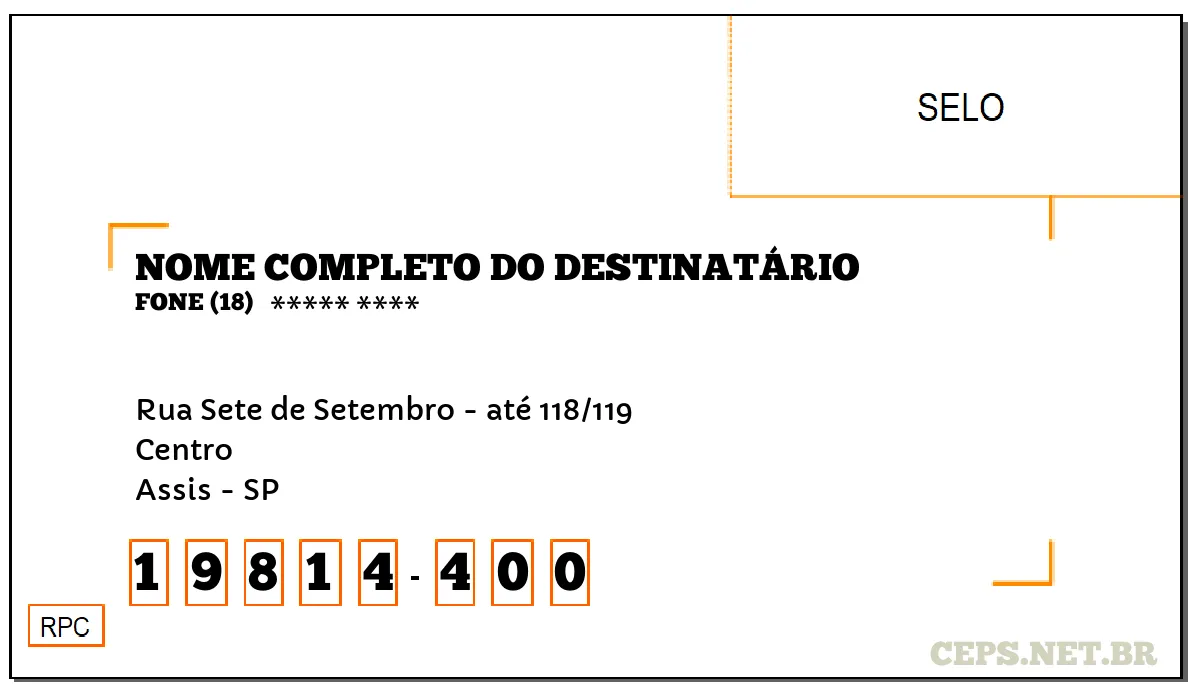 SELO

NOME COMPLETO DO DESTINATÁRIO
FONE (18) ***** ****

Rua Sete de Setembro - até 118/119
Centro
Assis - SP

1 9 8 1 4 - 4 0 0

RPC

CEPS.NET.BR